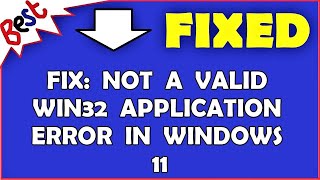 Best

FIXED

FIX: NOT A VALID WIN32 APPLICATION ERROR IN WINDOWS 11